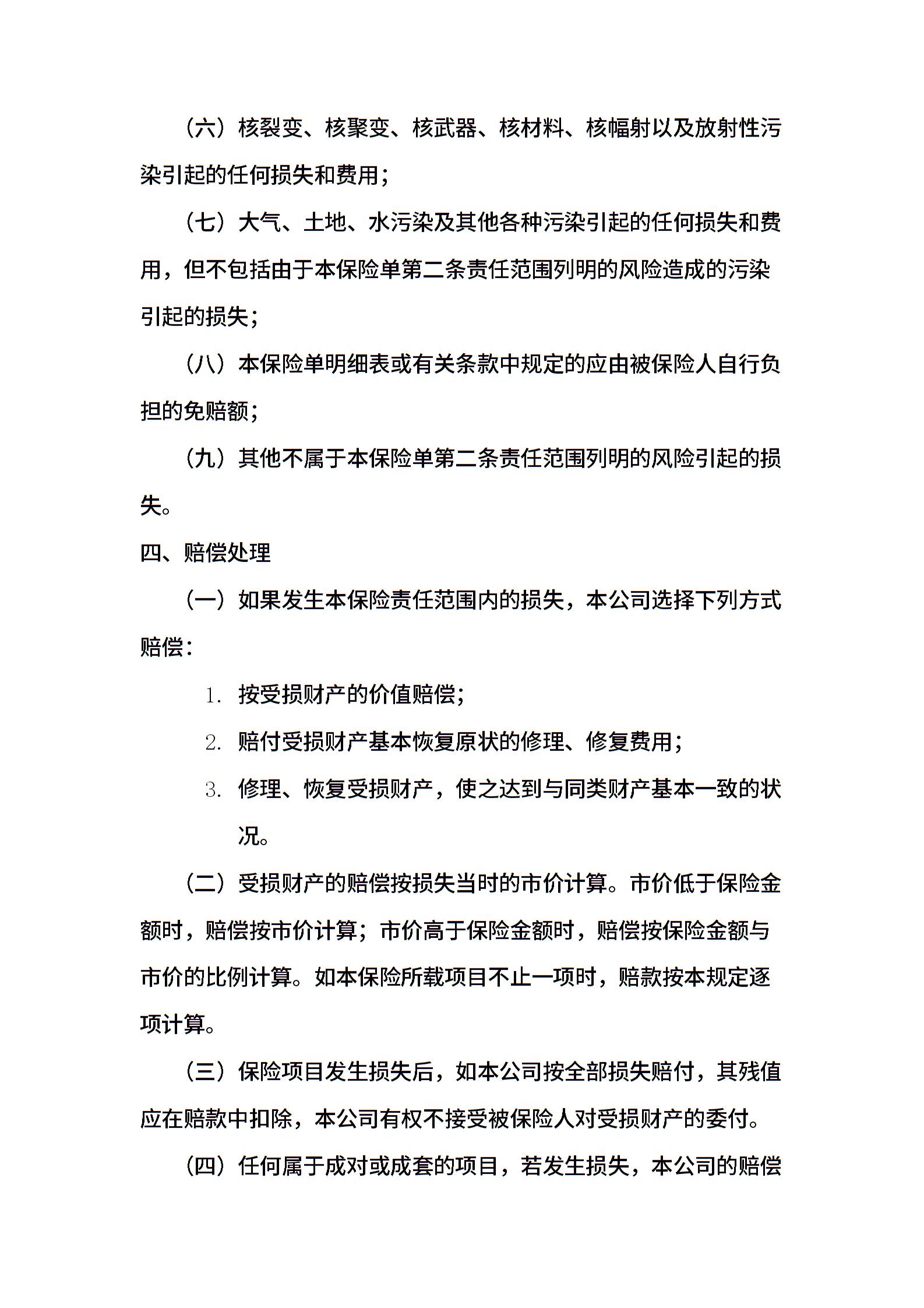 （六）核裂变、核聚变、核武器、核材料、核幅射以及放射性污染引起的任何损失和费用；

（七）大气、土地、水污染及其他各种污染引起的任何损失和费用，但不包括由于本保险单第二条责任范围列明的风险造成的污染引起的损失；

（八）本保险单明细表或有关条款中规定的应由被保险人自行负担的免赔额；

（九）其他不属于本保险单第二条责任范围列明的风险引起的损失。

四、赔偿处理

（一）如果发生本保险责任范围内的损失，本公司选择下列方式赔偿：

1. 按受损财产的价值赔偿；

2. 赔付受损财产基本恢复原状的修理、修复费用；

3. 修理、恢复受损财产，使之达到与同类财产基本一致的状况。

（二）受损财产的赔偿按损失当时的市价计算。市价低于保险金额时，赔偿按市价计算；市价高于保险金额时，赔偿按保险金额与市价的比例计算。如本保险所载项目不止一项时，赔款按本规定逐项计算。

（三）保险项目发生损失后，如本公司按全部损失赔付，其残值应在赔款中扣除，本公司有权不接受被保险人对受损财产的委付。

（四）任何属于成对或成套的项目，若发生损失，本公司的赔偿